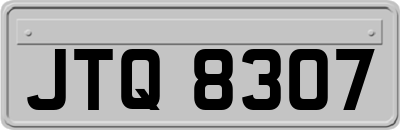 JTQ 8307